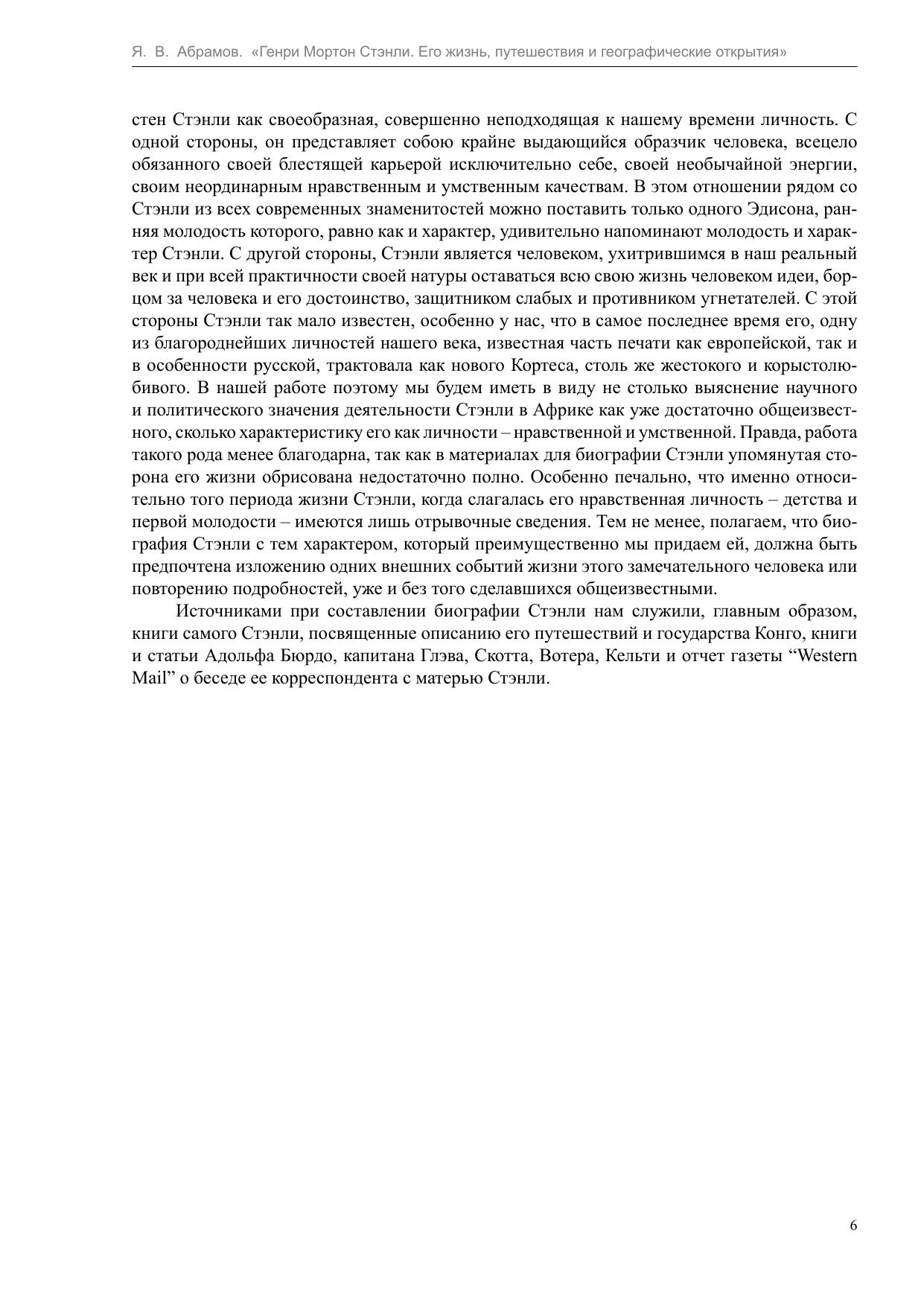 Я. В. Абрамов. «Генри Мортон Стэнли. Его жизнь, путешествия и географические открытия»

стен Стэнли как своеобразная, совершенно неподходящая к нашему времени личность. С одной стороны, он представляет собою крайне выдающийся образчик человека, всецело обязанного своей блестящей карьерой исключительно себе, своей необычайной энергии, своим неординарным нравственным и умственным качествам. В этом отношении рядом со Стэнли из всех современных знаменитостей можно поставить только одного Эдисона, ранняя молодость которого, равно как и характер, удивительно напоминают молодость и характер Стэнли. С другой стороны, Стэнли является человеком, ухитрившимся в наш реальный век и при всей практичности своей натуры оставаться всю свою жизнь человеком идеи, борцом за человека и его достоинство, защитником слабых и противником угнетателей. С этой стороны Стэнли так мало известен, особенно у нас, что в самое последнее время его, одну из благороднейших личностей нашего века, известная часть печати как европейской, так и в особенности русской, трактовала как нового Кортеса, столь же жестокого и корыстолюбивого. В нашей работе поэтому мы будем иметь в виду не столько выяснение научного и политического значения деятельности Стэнли в Африке как уже достаточно общеизвестного, сколько характеристику его как личности – нравственной и умственной. Правда, работа такого рода менее благодарна, так как в материалах для биографии Стэнли упомянутая сторона его жизни обрисована недостаточно полно. Особенно печально, что именно относительно того периода жизни Стэнли, когда слагалась его нравственная личность – детства и первой молодости – имеются лишь отрывочные сведения. Тем не менее, полагаем, что биография Стэнли с тем характером, который преимущественно мы придаем ей, должна быть предпочтена изложению одних внешних событий жизни этого замечательного человека или повторению подробностей, уже и без того сделавшихся общеизвестными.

Источниками при составлении биографии Стэнли нам служили, главным образом, книги самого Стэнли, посвященные описанию его путешествий и государства Конго, книги и статьи Адольфа Бюрдо, капитана Глэва, Скотта, Вотера, Кельти и отчет газеты “Western Mail” о беседе ее корреспондента с матерью Стэнли.

6